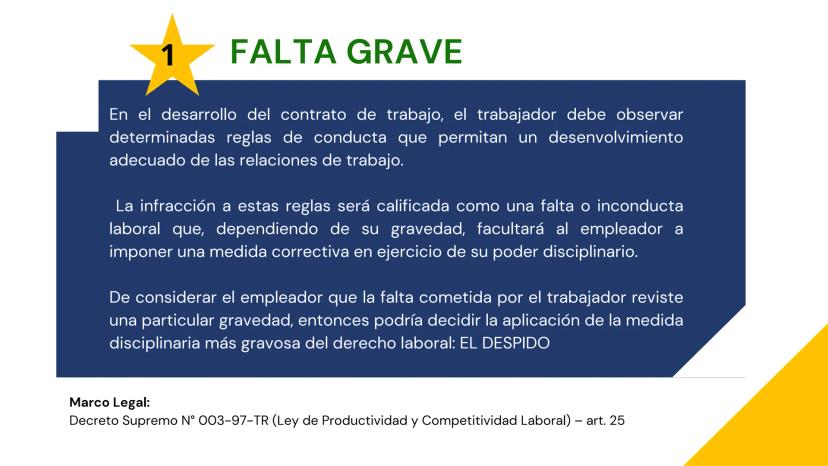 1 FALTA GRAVE

En el desarrollo del contrato de trabajo, el trabajador debe observar determinadas reglas de conducta que permitan un desenvolvimiento adecuado de las relaciones de trabajo.

La infracción a estas reglas será calificada como una falta o inconducta laboral que, dependiendo de su gravedad, facultará al empleador a imponer una medida correctiva en ejercicio de su poder disciplinario.

De considerar el empleador que la falta cometida por el trabajador reviste una particular gravedad, entonces podría decidir la aplicación de la medida disciplinaria más gravosa del derecho laboral: EL DESPIDO

Marco Legal:
Decreto Supremo N° 003-97-TR (Ley de Productividad y Competitividad Laboral) – art. 25